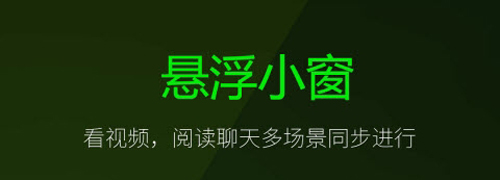 悬浮小窗

看视频，阅读聊天多场景同步进行